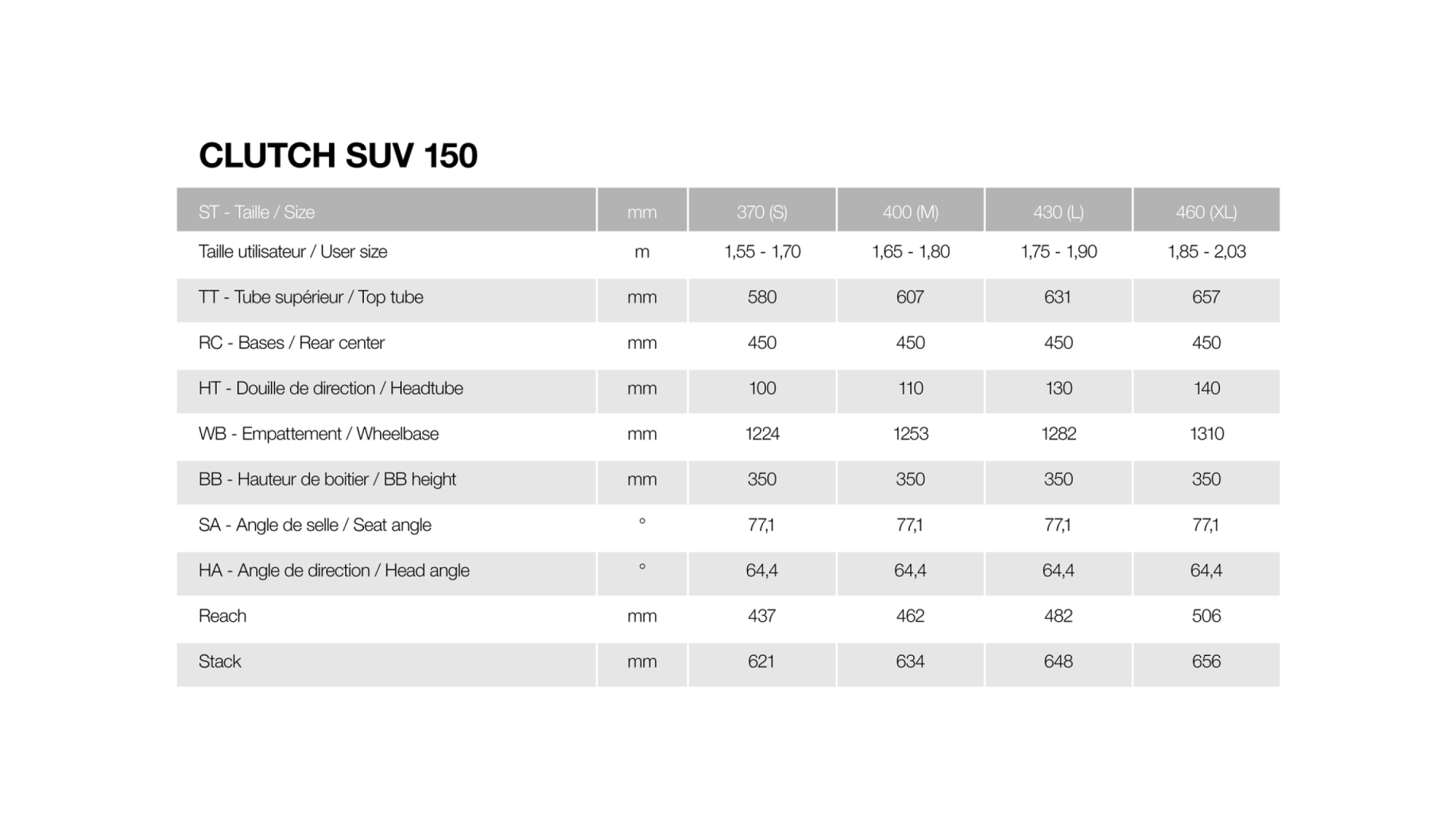 CLUTCH SUV 150

| ST - Taille / Size | mm | 370 (S) | 400 (M) | 430 (L) | 460 (XL) |
|---|---|---|---|---|---|
| Taille utilisateur / User size | m | 1,55 - 1,70 | 1,65 - 1,80 | 1,75 - 1,90 | 1,85 - 2,03 |
| TT - Tube supérieur / Top tube | mm | 580 | 607 | 631 | 657 |
| RC - Bases / Rear center | mm | 450 | 450 | 450 | 450 |
| HT - Douille de direction / Headtube | mm | 100 | 110 | 130 | 140 |
| WB - Empattement / Wheelbase | mm | 1224 | 1253 | 1282 | 1310 |
| BB - Hauteur de boitier / BB height | mm | 350 | 350 | 350 | 350 |
| SA - Angle de selle / Seat angle | ° | 77,1 | 77,1 | 77,1 | 77,1 |
| HA - Angle de direction / Head angle | ° | 64,4 | 64,4 | 64,4 | 64,4 |
| Reach | mm | 437 | 462 | 482 | 506 |
| Stack | mm | 621 | 634 | 648 | 656 |